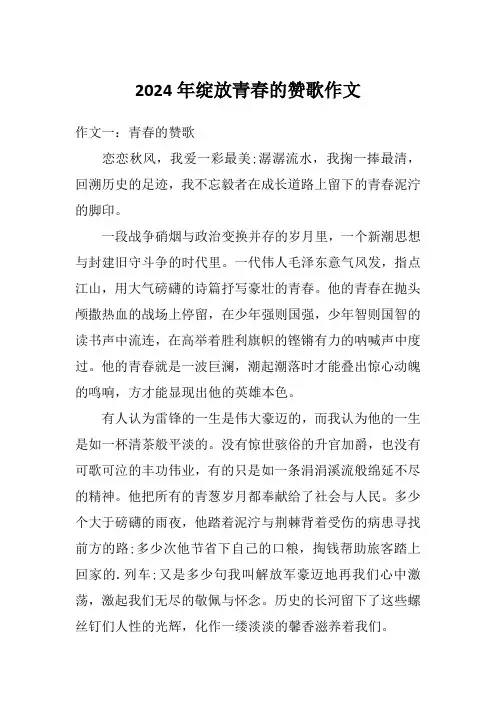 2024年绽放青春的赞歌作文

作文一：青春的赞歌

恋恋秋风，我爱一彩最美;潺潺流水，我掬一捧最清，回溯历史的足迹，我不忘毅者在成长道路上留下的青春泥泞的脚印。

一段战争硝烟与政治变换并存的岁月里，一个新潮思想与封建旧守斗争的时代里。一代伟人毛泽东意气风发，指点江山，用大气磅礴的诗篇抒写豪壮的青春。他的青春在抛头颅撒热血的战场上停留，在少年强则国强，少年智则国智的读书声中流连，在高举着胜利旗帜的铿锵有力的呐喊声中度过。他的青春就是一波巨澜，潮起潮落时才能叠出惊心动魄的鸣响，方才能显现出他的英雄本色。

有人认为雷锋的一生是伟大豪迈的，而我认为他的一生是如一杯清茶般平淡的。没有惊世骇俗的升官加爵，也没有可歌可泣的丰功伟业，有的只是如一条涓涓溪流般绵延不尽的精神。他把所有的青葱岁月都奉献给了社会与人民。多少个大于磅礴的雨夜，他踏着泥泞与荆棘背着受伤的病患寻找前方的路;多少次他节省下自己的口粮，掏钱帮助旅客踏上回家的.列车;又是多少句我叫解放军豪迈地再我们心中激荡，激起我们无尽的敬佩与怀念。历史的长河留下了这些螺丝钉们人性的光辉，化作一缕淡淡的馨香滋养着我们。